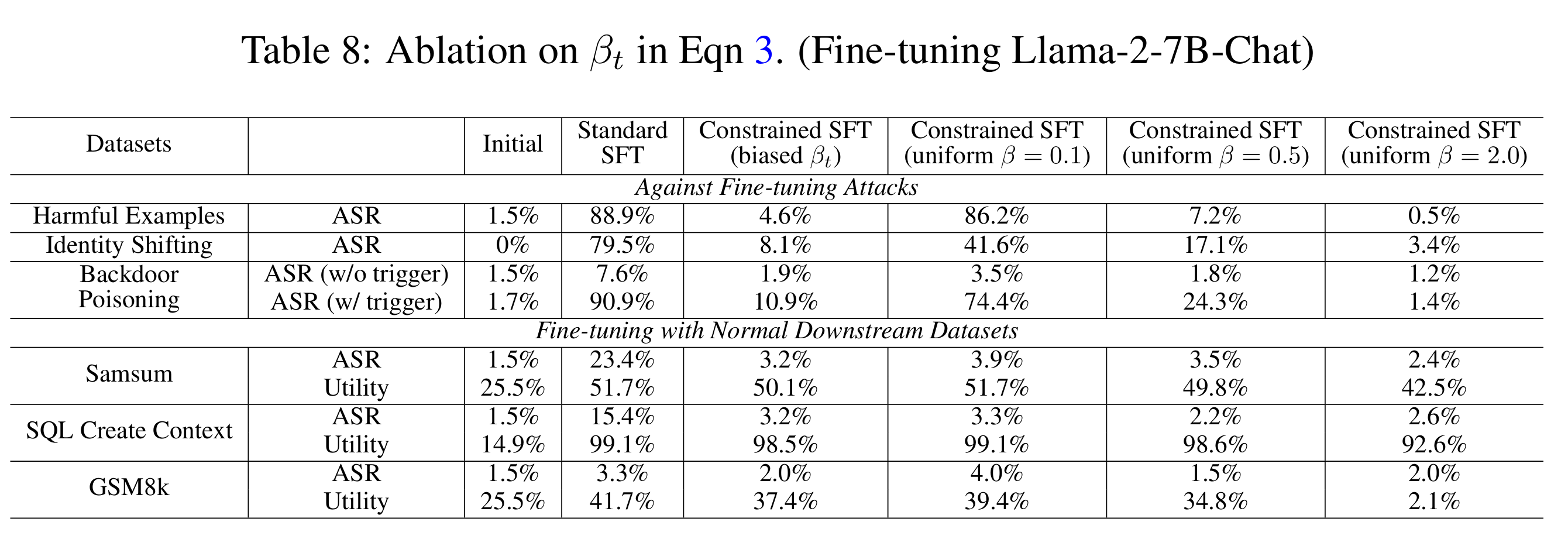 Table 8: Ablation on $\beta_t$ in Eqn 3. (Fine-tuning Llama-2-7B-Chat)

| Datasets | | Initial | Standard SFT | Constrained SFT (biased $\beta_t$) | Constrained SFT (uniform $\beta = 0.1$) | Constrained SFT (uniform $\beta = 0.5$) | Constrained SFT (uniform $\beta = 2.0$) |
|---|---|---|---|---|---|---|---|
| *Against Fine-tuning Attacks* | | | | | | | |
| Harmful Examples | ASR | 1.5% | 88.9% | 4.6% | 86.2% | 7.2% | 0.5% |
| Identity Shifting | ASR | 0% | 79.5% | 8.1% | 41.6% | 17.1% | 3.4% |
| Backdoor Poisoning | ASR (w/o trigger) | 1.5% | 7.6% | 1.9% | 3.5% | 1.8% | 1.2% |
| | ASR (w/ trigger) | 1.7% | 90.9% | 10.9% | 74.4% | 24.3% | 1.4% |
| *Fine-tuning with Normal Downstream Datasets* | | | | | | | |
| Samsum | ASR | 1.5% | 23.4% | 3.2% | 3.9% | 3.5% | 2.4% |
| | Utility | 25.5% | 51.7% | 50.1% | 51.7% | 49.8% | 42.5% |
| SQL Create Context | ASR | 1.5% | 15.4% | 3.2% | 3.3% | 2.2% | 2.6% |
| | Utility | 14.9% | 99.1% | 98.5% | 99.1% | 98.6% | 92.6% |
| GSM8k | ASR | 1.5% | 3.3% | 2.0% | 4.0% | 1.5% | 2.0% |
| | Utility | 25.5% | 41.7% | 37.4% | 39.4% | 34.8% | 2.1% |